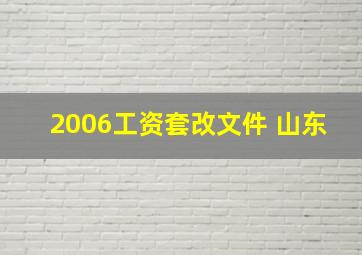 2006工资套改文件 山东